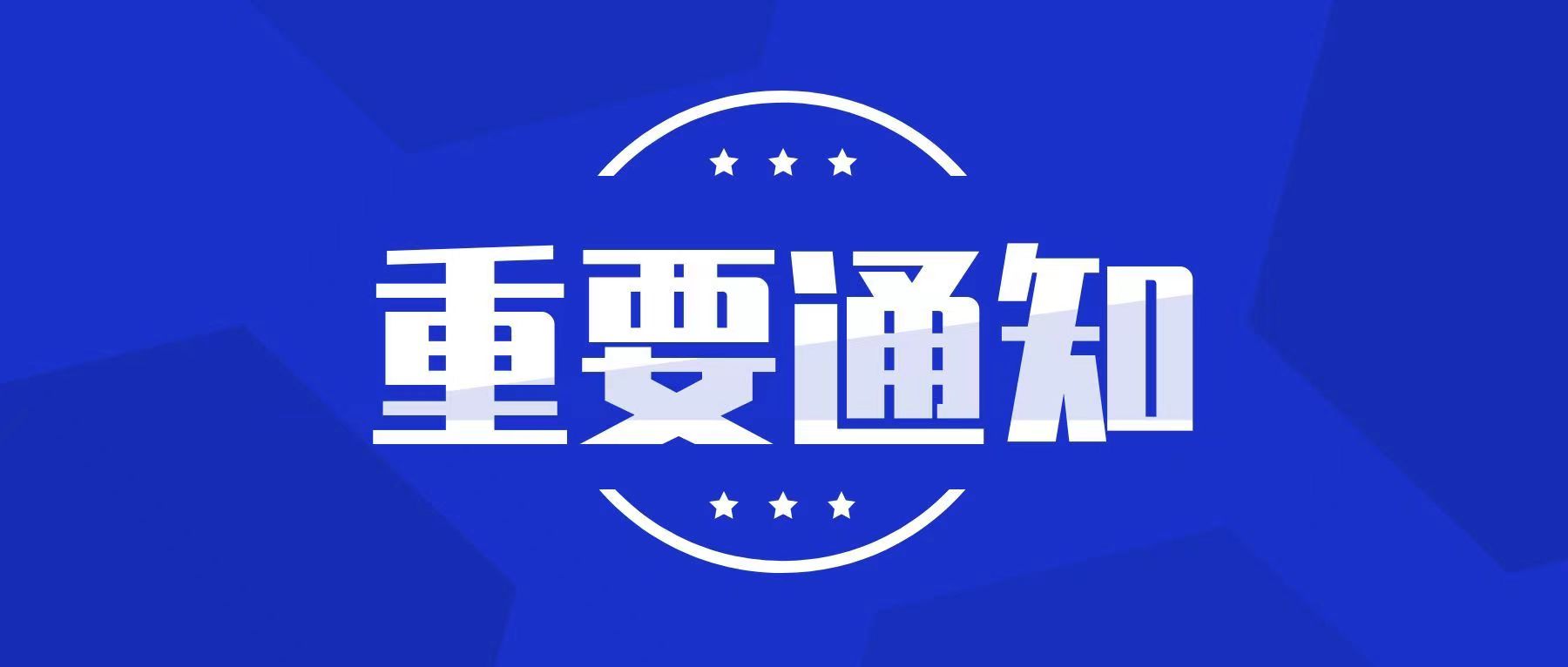 重要通知